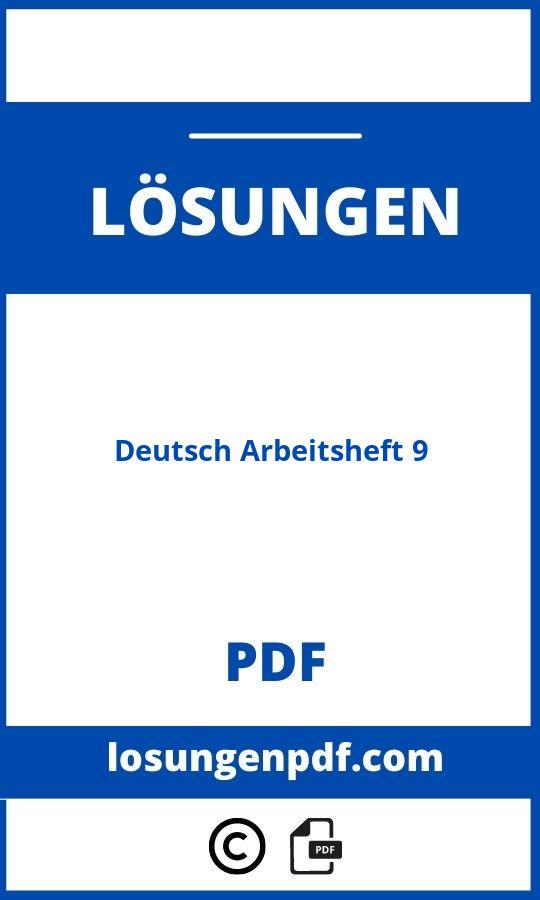 LÖSUNGEN

Deutsch Arbeitsheft 9

PDF

losungenpdf.com

©

PDF